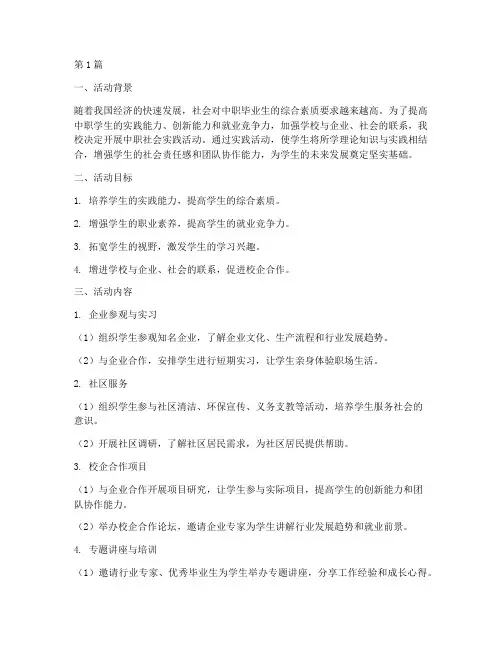 第1篇

一、活动背景

随着我国经济的快速发展，社会对中职毕业生的综合素质要求越来越高。为了提高中职学生的实践能力、创新能力和就业竞争力，加强学校与企业、社会的联系，我校决定开展中职社会实践活动。通过实践活动，使学生将所学理论知识与实践相结合，增强学生的社会责任感和团队协作能力，为学生的未来发展奠定坚实基础。

二、活动目标

1. 培养学生的实践能力，提高学生的综合素质。

2. 增强学生的职业素养，提高学生的就业竞争力。

3. 拓宽学生的视野，激发学生的学习兴趣。

4. 增进学校与企业、社会的联系，促进校企合作。

三、活动内容

1. 企业参观与实习

（1）组织学生参观知名企业，了解企业文化、生产流程和行业发展趋势。

（2）与企业合作，安排学生进行短期实习，让学生亲身体验职场生活。

2. 社区服务

（1）组织学生参与社区清洁、环保宣传、义务支教等活动，培养学生服务社会的意识。

（2）开展社区调研，了解社区居民需求，为社区居民提供帮助。

3. 校企合作项目

（1）与企业合作开展项目研究，让学生参与实际项目，提高学生的创新能力和团队协作能力。

（2）举办校企合作论坛，邀请企业专家为学生讲解行业发展趋势和就业前景。

4. 专题讲座与培训

（1）邀请行业专家、优秀毕业生为学生举办专题讲座，分享工作经验和成长心得。